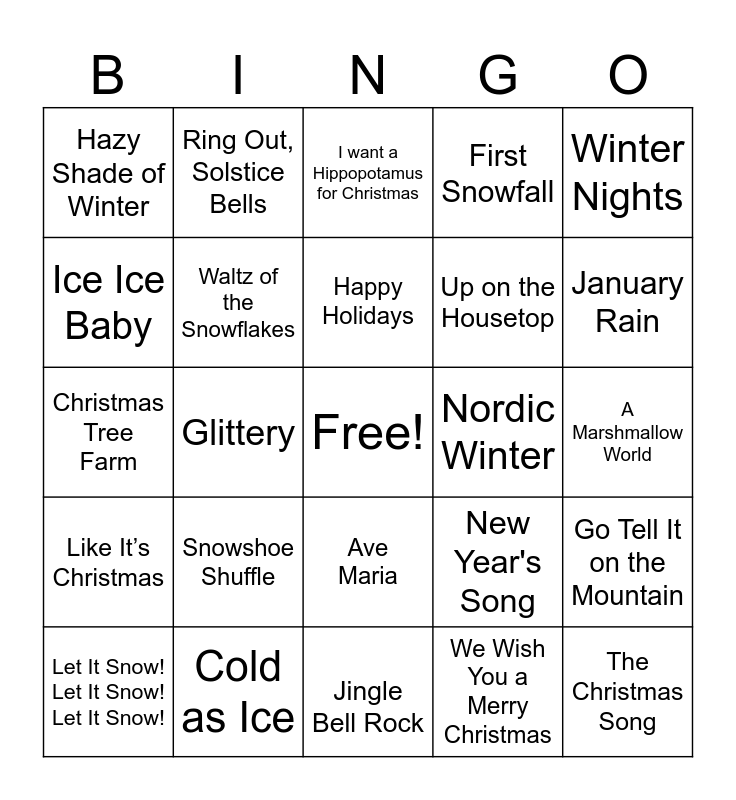 | B | I | N | G | O |
|---|---|---|---|---|
| Hazy Shade of Winter | Ring Out, Solstice Bells | I want a Hippopotamus for Christmas | First Snowfall | Winter Nights |
| Ice Ice Baby | Waltz of the Snowflakes | Happy Holidays | Up on the Housetop | January Rain |
| Christmas Tree Farm | Glittery | Free! | Nordic Winter | A Marshmallow World |
| Like It's Christmas | Snowshoe Shuffle | Ave Maria | New Year's Song | Go Tell It on the Mountain |
| Let It Snow! Let It Snow! Let It Snow! | Cold as Ice | Jingle Bell Rock | We Wish You a Merry Christmas | The Christmas Song |